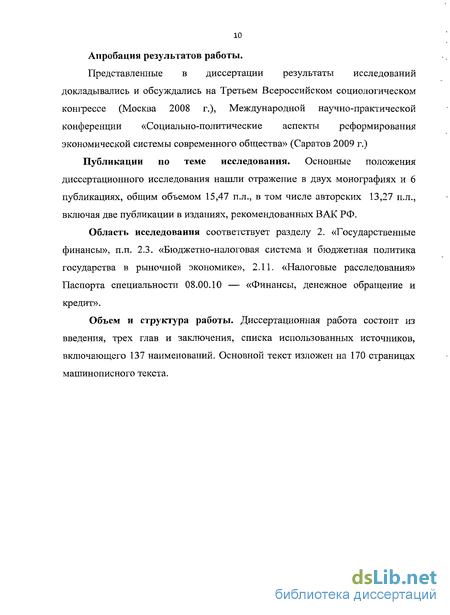 10

Апробация результатов работы.

Представленные в диссертации результаты исследований докладывались и обсуждались на Третьем Всероссийском социологическом конгрессе (Москва 2008 г.), Международной научно-практической конференции «Социально-политические аспекты реформирования экономической системы современного общества» (Саратов 2009 г.)

Публикации по теме исследования. Основные положения диссертационного исследования нашли отражение в двух монографиях и 6 публикациях, общим объемом 15,47 п.л., в том числе авторских 13,27 п.л., включая две публикации в изданиях, рекомендованных ВАК РФ.

Область исследования соответствует разделу 2. «Государственные финансы», п.п. 2.3. «Бюджетно-налоговая система и бюджетная политика государства в рыночной экономике», 2.11. «Налоговые расследования» Паспорта специальности 08.00.10 — «Финансы, денежное обращение и кредит».

Объем и структура работы. Диссертационная работа состоит из введения, трех глав и заключения, списка использованных источников, включающего 137 наименований. Основной текст изложен на 170 страницах машинописного текста.

dsLib.net
библиотека диссертаций